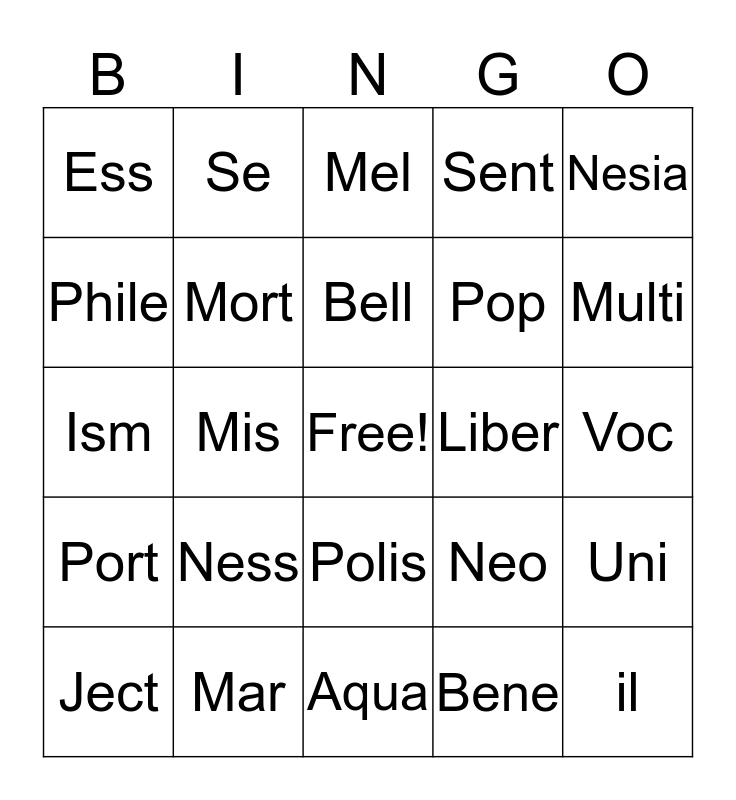 | B | I | N | G | O |
|---|---|---|---|---|
| Ess | Se | Mel | Sent | Nesia |
| Phile | Mort | Bell | Pop | Multi |
| Ism | Mis | Free! | Liber | Voc |
| Port | Ness | Polis | Neo | Uni |
| Ject | Mar | Aqua | Bene | il |